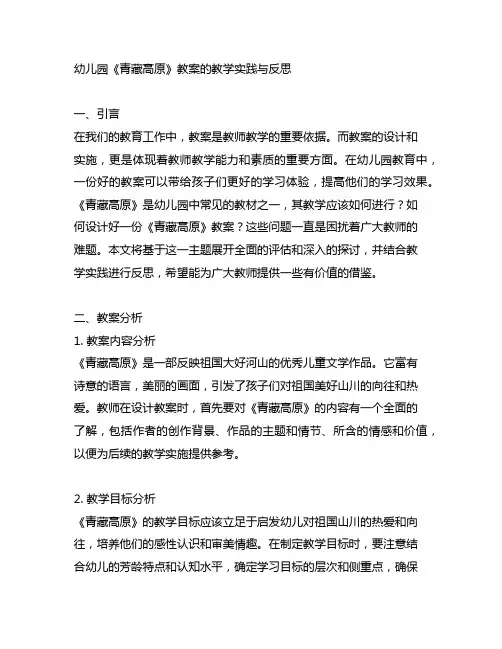 幼儿园《青藏高原》教案的教学实践与反思

一、引言
在我们的教育工作中，教案是教师教学的重要依据。而教案的设计和实施，更是体现着教师教学能力和素质的重要方面。在幼儿园教育中，一份好的教案可以带给孩子们更好的学习体验，提高他们的学习效果。《青藏高原》是幼儿园中常见的教材之一，其教学应该如何进行？如何设计好一份《青藏高原》教案？这些问题一直是困扰着广大教师的难题。本文将基于这一主题展开全面的评估和深入的探讨，并结合教学实践进行反思，希望能为广大教师提供一些有价值的借鉴。

二、教案分析
1. 教案内容分析
《青藏高原》是一部反映祖国大好河山的优秀儿童文学作品。它富有诗意的语言，美丽的画面，引发了孩子们对祖国美好山川的向往和热爱。教师在设计教案时，首先要对《青藏高原》的内容有一个全面的了解，包括作者的创作背景、作品的主题和情节、所含的情感和价值，以便为后续的教学实施提供参考。

2. 教学目标分析
《青藏高原》的教学目标应该立足于启发幼儿对祖国山川的热爱和向往，培养他们的感性认识和审美情趣。在制定教学目标时，要注意结合幼儿的芳龄特点和认知水平，确定学习目标的层次和侧重点，确保